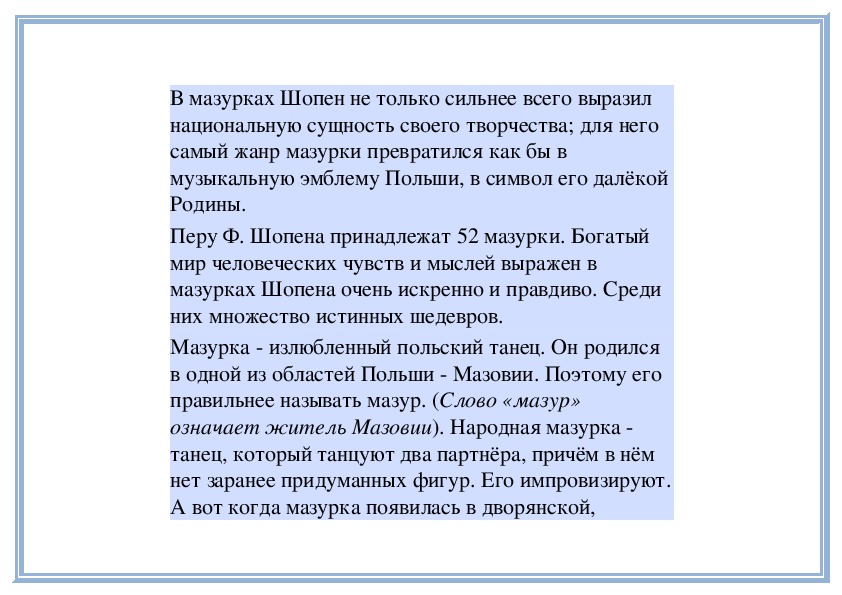 В мазурках Шопен не только сильнее всего выразил национальную сущность своего творчества; для него самый жанр мазурки превратился как бы в музыкальную эмблему Польши, в символ его далёкой Родины.

Перу Ф. Шопена принадлежат 52 мазурки. Богатый мир человеческих чувств и мыслей выражен в мазурках Шопена очень искренно и правдиво. Среди них множество истинных шедевров.

Мазурка - излюбленный польский танец. Он родился в одной из областей Польши - Мазовии. Поэтому его правильнее называть мазур. (Слово «мазур» означает житель Мазовии). Народная мазурка - танец, который танцуют два партнёра, причём в нём нет заранее придуманных фигур. Его импровизируют. А вот когда мазурка появилась в дворянской,